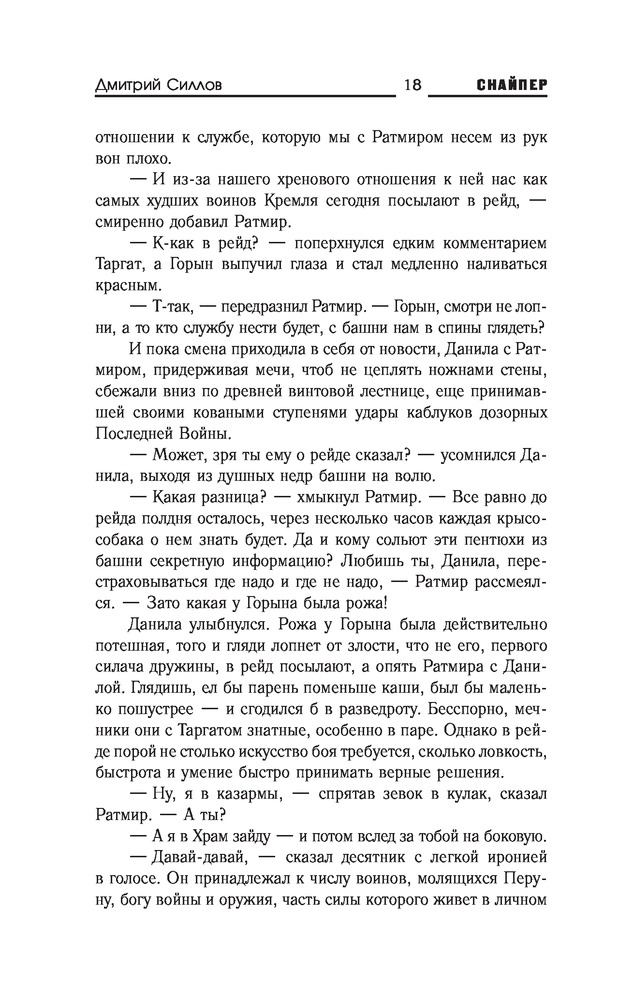 Дмитрий Силлов 18 СНАЙПЕР

отношении к службе, которую мы с Ратмиром несем из рук вон плохо.

— И из-за нашего хренового отношения к ней нас как самых худших воинов Кремля сегодня посылают в рейд, — смиренно добавил Ратмир.

— К-как в рейд? — поперхнулся едким комментарием Таргат, а Горын выпучил глаза и стал медленно наливаться красным.

— Т-так, — передразнил Ратмир. — Горын, смотри не лопни, а то кто службу нести будет, с башни нам в спины глядеть?

И пока смена приходила в себя от новости, Данила с Ратмиром, придерживая мечи, чтоб не цеплять ножнами стены, сбежали вниз по древней винтовой лестнице, еще принимавшей своими коваными ступенями удары каблуков дозорных Последней Войны.

— Может, зря ты ему о рейде сказал? — усомнился Данила, выходя из душных недр башни на волю.

— Какая разница? — хмыкнул Ратмир. — Все равно до рейда полдня осталось, через несколько часов каждая крысособака о нем знать будет. Да и кому сольют эти пентюхи из башни секретную информацию? Любишь ты, Данила, перестраховываться где надо и где не надо, — Ратмир рассмеялся. — Зато какая у Горына была рожа!

Данила улыбнулся. Рожа у Горына была действительно потешная, того и гляди лопнет от злости, что не его, первого силача дружины, в рейд посылают, а опять Ратмира с Данилой. Глядишь, ел бы парень поменьше каши, был бы маленько пошустрее — и сгодился б в разведроту. Бесспорно, мечники они с Таргатом знатные, особенно в паре. Однако в рейде порой не столько искусство боя требуется, сколько ловкость, быстрота и умение быстро принимать верные решения.

— Ну, я в казармы, — спрятав зевок в кулак, сказал Ратмир. — А ты?

— А я в Храм зайду — и потом вслед за тобой на боковую.

— Давай-давай, — сказал десятник с легкой иронией в голосе. Он принадлежал к числу воинов, молящихся Перуну, богу войны и оружия, часть силы которого живет в личном